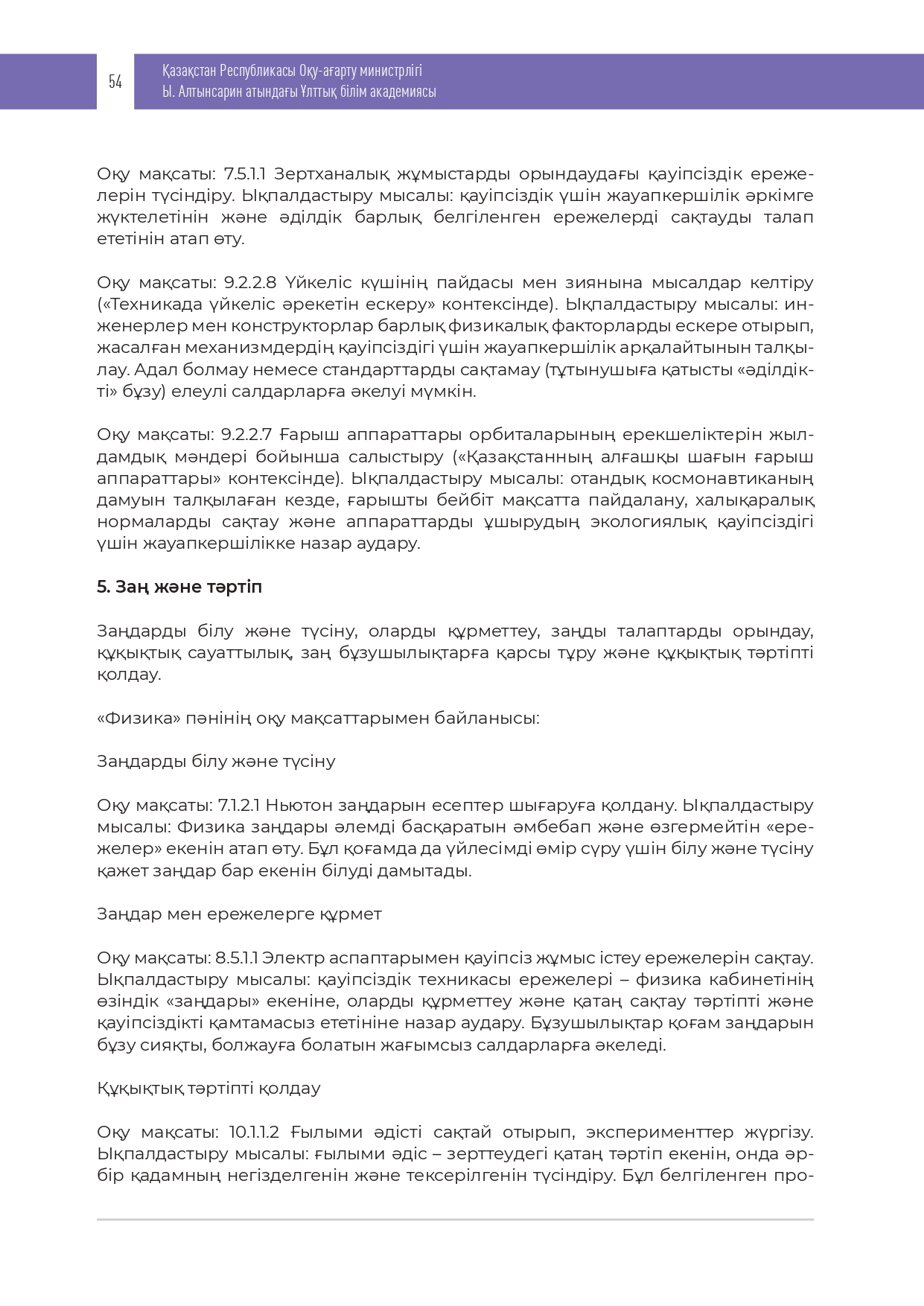 54

Қазақстан Республикасы Оқу-ағарту министрлігі
Ы. Алтынсарин атындағы Ұлттық білім академиясы

Оқу мақсаты: 7.5.1.1 Зертханалық жұмыстарды орындаудағы қауіпсіздік ережелерін түсіндіру. Ықпалдастыру мысалы: қауіпсіздік үшін жауапкершілік әркімге жүктелетінін және әділдік барлық белгіленген ережелерді сақтауды талап ететінін атап өту.

Оқу мақсаты: 9.2.2.8 Үйкеліс күшінің пайдасы мен зиянына мысалдар келтіру («Техникада үйкеліс әрекетін ескеру» контексінде). Ықпалдастыру мысалы: инженерлер мен конструкторлар барлық физикалық факторларды ескере отырып, жасалған механизмдердің қауіпсіздігі үшін жауапкершілік арқалайтынын талқылау. Адал болмау немесе стандарттарды сақтамау (тұтынушыға қатысты «әділдікті» бұзу) елеулі салдарларға әкелуі мүмкін.

Оқу мақсаты: 9.2.2.7 Ғарыш аппараттары орбиталарының ерекшеліктерін жылдамдық мәндері бойынша салыстыру («Қазақстанның алғашқы шағын ғарыш аппараттары» контексінде). Ықпалдастыру мысалы: отандық космонавтиканың дамуын талқылаған кезде, ғарышты бейбіт мақсатта пайдалану, халықаралық нормаларды сақтау және аппараттарды ұшырудың экологиялық қауіпсіздігі үшін жауапкершілікке назар аудару.

5. Заң және тәртіп

Заңдарды білу және түсіну, оларды құрметтеу, заңды талаптарды орындау, құқықтық сауаттылық, заң бұзушылықтарға қарсы тұру және құқықтық тәртіпті қолдау.

«Физика» пәнінің оқу мақсаттарымен байланысы:

Заңдарды білу және түсіну

Оқу мақсаты: 7.1.2.1 Ньютон заңдарын есептер шығаруға қолдану. Ықпалдастыру мысалы: Физика заңдары әлемді басқаратын әмбебап және өзгермейтін «ережелер» екенін атап өту. Бұл қоғамда да үйлесімді өмір сүру үшін білу және түсіну қажет заңдар бар екенін білуді дамытады.

Заңдар мен ережелерге құрмет

Оқу мақсаты: 8.5.1.1 Электр аспаптарымен қауіпсіз жұмыс істеу ережелерін сақтау. Ықпалдастыру мысалы: қауіпсіздік техникасы ережелері – физика кабинетінің өзіндік «заңдары» екеніне, оларды құрметтеу және қатаң сақтау тәртіпті және қауіпсіздікті қамтамасыз ететініне назар аудару. Бұзушылықтар қоғам заңдарын бұзу сияқты, болжауға болатын жағымсыз салдарларға әкеледі.

Құқықтық тәртіпті қолдау

Оқу мақсаты: 10.1.1.2 Ғылыми әдісті сақтай отырып, эксперименттер жүргізу. Ықпалдастыру мысалы: ғылыми әдіс – зерттеудегі қатаң тәртіп екенін, онда әрбір қадамның негізделгенін және тексерілгенін түсіндіру. Бұл белгіленген про-